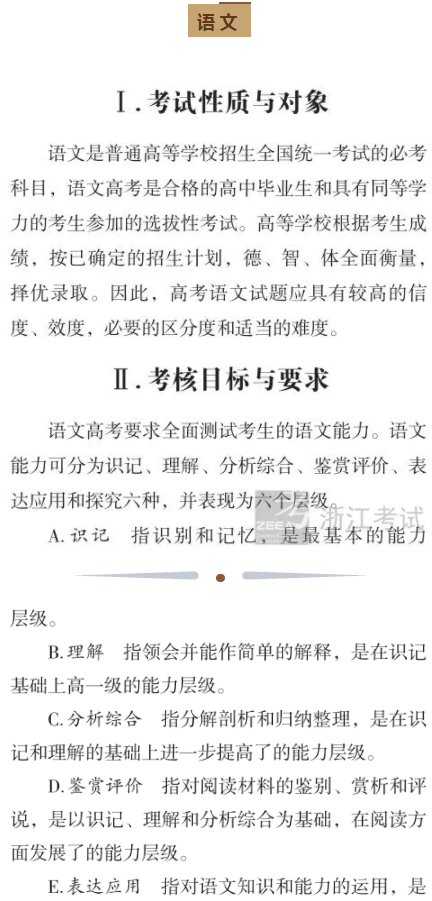 语文

Ⅰ.考试性质与对象

语文是普通高等学校招生全国统一考试的必考科目，语文高考是合格的高中毕业生和具有同等学力的考生参加的选拔性考试。高等学校根据考生成绩，按已确定的招生计划，德、智、体全面衡量，择优录取。因此，高考语文试题应具有较高的信度、效度，必要的区分度和适当的难度。

Ⅱ.考核目标与要求

语文高考要求全面测试考生的语文能力。语文能力可分为识记、理解、分析综合、鉴赏评价、表达应用和探究六种，并表现为六个层级。

A.识记 指识别和记忆，是最基本的能力层级。

B.理解 指领会并能作简单的解释，是在识记基础上高一级的能力层级。

C.分析综合 指分解剖析和归纳整理，是在识记和理解的基础上进一步提高了的能力层级。

D.鉴赏评价 指对阅读材料的鉴别、赏析和评说，是以识记、理解和分析综合为基础，在阅读方面发展了的能力层级。

E.表达应用 指对语文知识和能力的运用，是

浙江考试